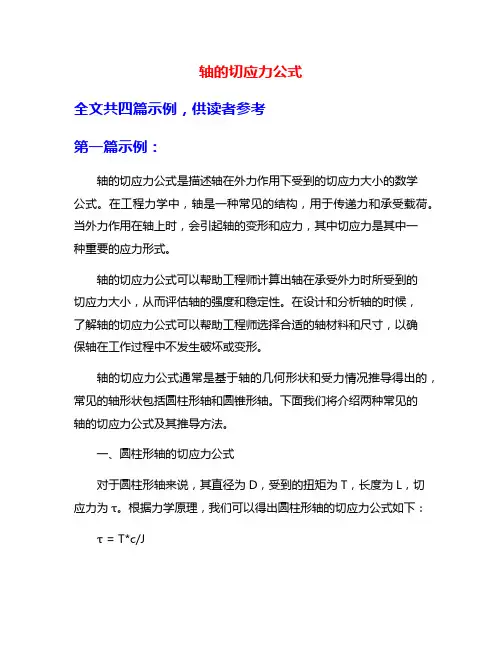 轴的切应力公式

全文共四篇示例，供读者参考

第一篇示例：

轴的切应力公式是描述轴在外力作用下受到的切应力大小的数学公式。在工程力学中，轴是一种常见的结构，用于传递力和承受载荷。当外力作用在轴上时，会引起轴的变形和应力，其中切应力是其中一种重要的应力形式。

轴的切应力公式可以帮助工程师计算出轴在承受外力时所受到的切应力大小，从而评估轴的强度和稳定性。在设计和分析轴的时候，了解轴的切应力公式可以帮助工程师选择合适的轴材料和尺寸，以确保轴在工作过程中不发生破坏或变形。

轴的切应力公式通常是基于轴的几何形状和受力情况推导得出的，常见的轴形状包括圆柱形轴和圆锥形轴。下面我们将介绍两种常见的轴的切应力公式及其推导方法。

一、圆柱形轴的切应力公式

对于圆柱形轴来说，其直径为 D，受到的扭矩为 T，长度为 L，切应力为 τ。根据力学原理，我们可以得出圆柱形轴的切应力公式如下：

$\tau = T*c/J$